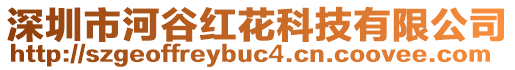 深圳市河谷红花科技有限公司
http://szgeoffreybuc4.cn.coovee.com